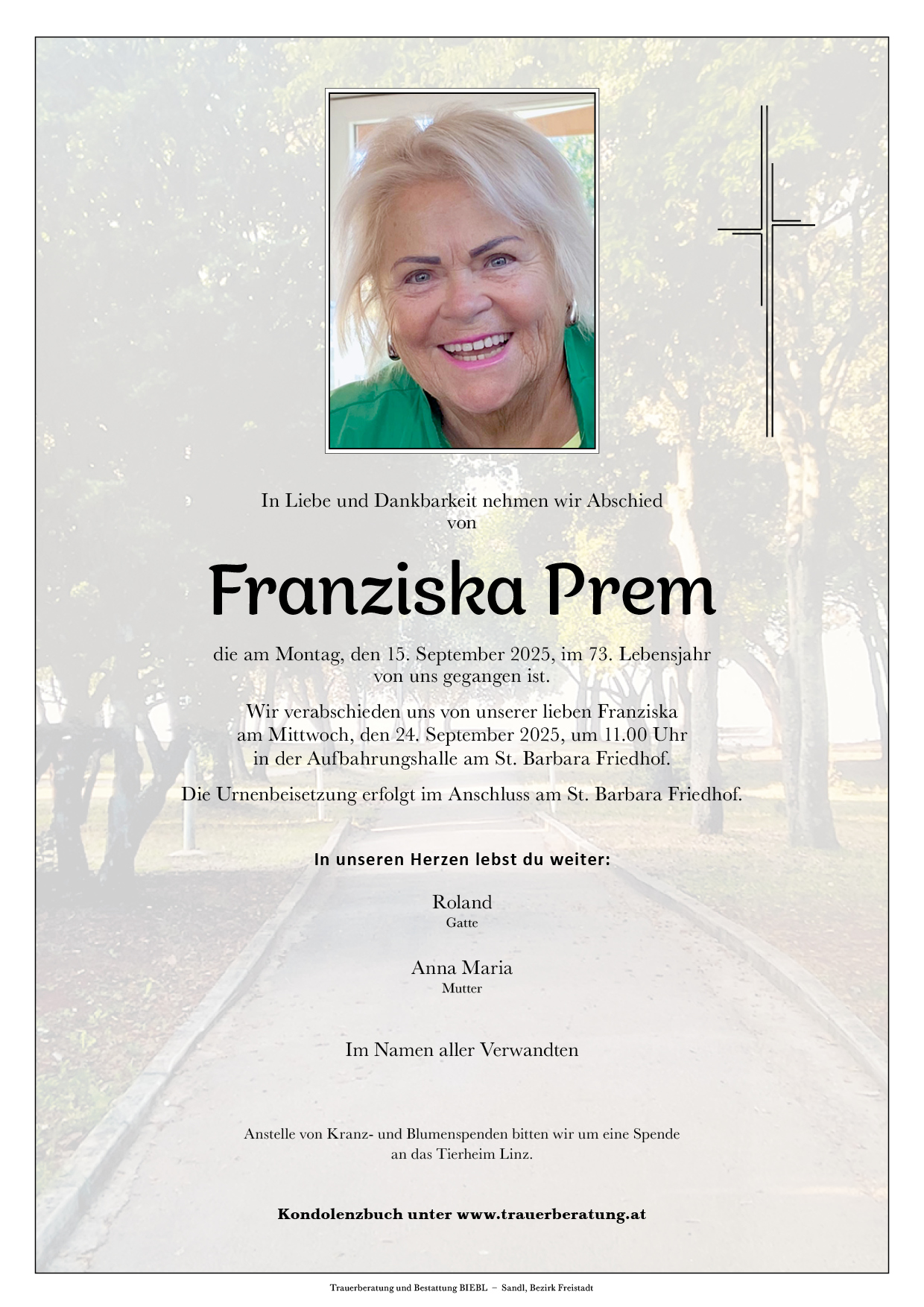 In Liebe und Dankbarkeit nehmen wir Abschied von

Franziska Prem

die am Montag, den 15. September 2025, im 73. Lebensjahr von uns gegangen ist.

Wir verabschieden uns von unserer lieben Franziska am Mittwoch, den 24. September 2025, um 11.00 Uhr in der Aufbahrungshalle am St. Barbara Friedhof.

Die Urnenbeisetzung erfolgt im Anschluss am St. Barbara Friedhof.

In unseren Herzen lebst du weiter:

Roland
Gatte

Anna Maria
Mutter

Im Namen aller Verwandten

Anstelle von Kranz- und Blumenspenden bitten wir um eine Spende an das Tierheim Linz.

Kondolenzbuch unter www.trauerberatung.at

Trauerberatung und Bestattung BIEBL – Sandl, Bezirk Freistadt